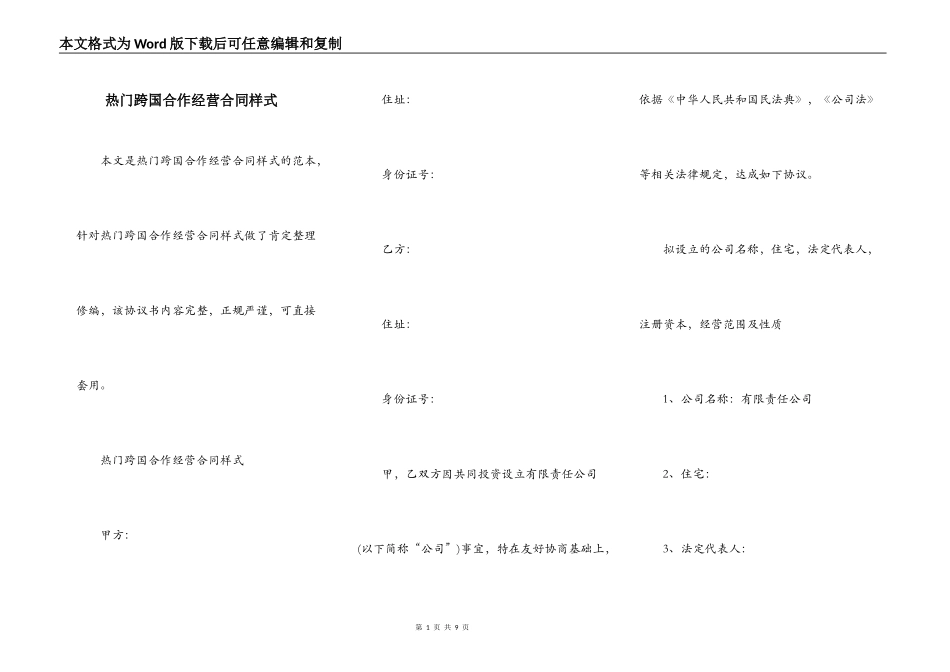 本文格式为Word版下载后可任意编辑和复制

热门跨国合作经营合同样式

本文是热门跨国合作经营合同样式的范本，针对热门跨国合作经营合同样式做了肯定整理修编，该协议书内容完整，正规严谨，可直接套用。

热门跨国合作经营合同样式

甲方：

住址：

身份证号：

乙方：

住址：

身份证号：

甲，乙双方因共同投资设立有限责任公司(以下简称“公司”)事宜，特在友好协商基础上，依据《中华人民共和国民法典》，《公司法》等相关法律规定，达成如下协议。

拟设立的公司名称，住宅，法定代表人，注册资本，经营范围及性质

1、公司名称：有限责任公司

2、住宅：

3、法定代表人：

第 1 页 共 9 页